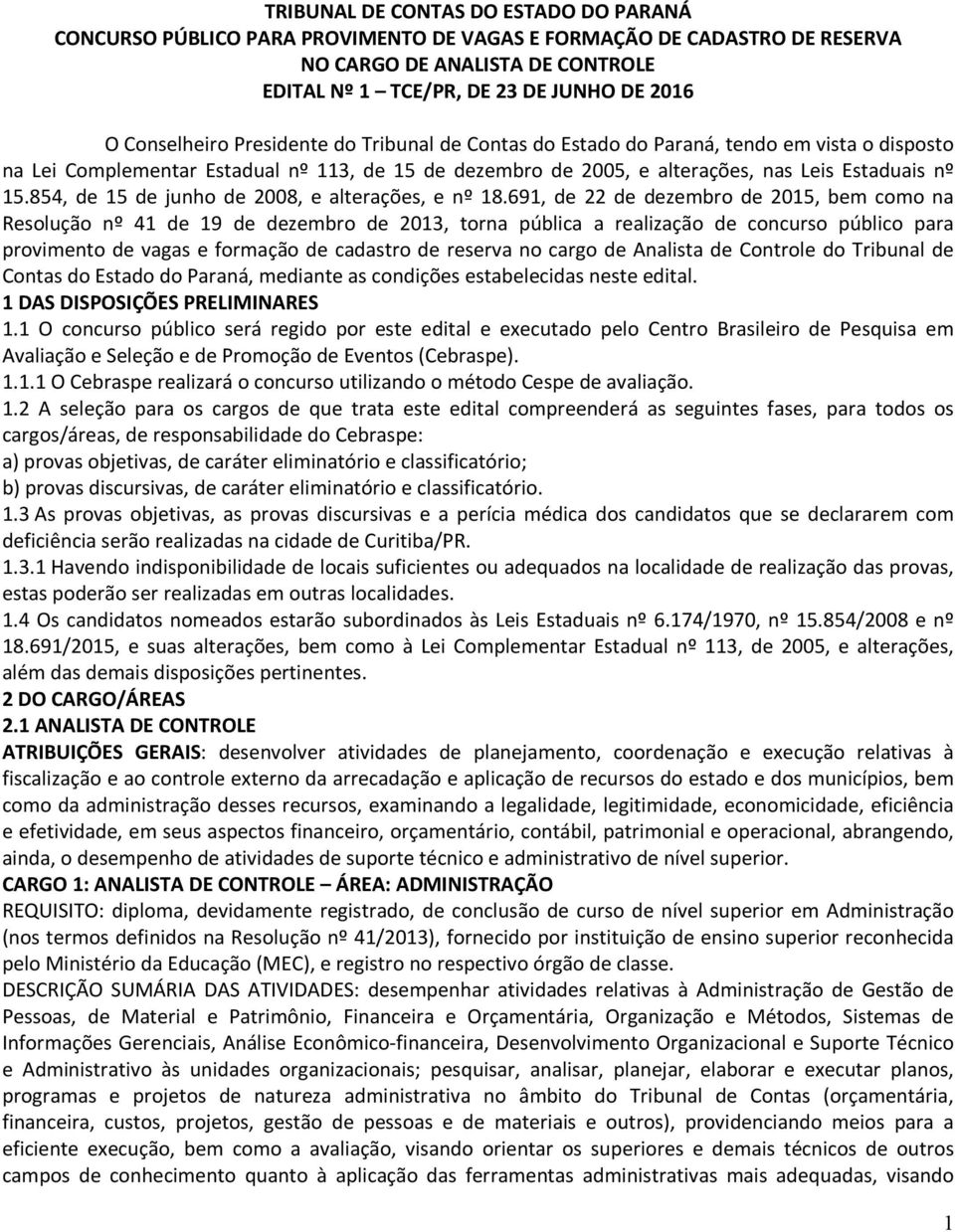 TRIBUNAL DE CONTAS DO ESTADO DO PARANÁ
CONCURSO PÚBLICO PARA PROVIMENTO DE VAGAS E FORMAÇÃO DE CADASTRO DE RESERVA NO CARGO DE ANALISTA DE CONTROLE
EDITAL Nº 1 – TCE/PR, DE 23 DE JUNHO DE 2016

O Conselheiro Presidente do Tribunal de Contas do Estado do Paraná, tendo em vista o disposto na Lei Complementar Estadual nº 113, de 15 de dezembro de 2005, e alterações, nas Leis Estaduais nº 15.854, de 15 de junho de 2008, e alterações, e nº 18.691, de 22 de dezembro de 2015, bem como na Resolução nº 41 de 19 de dezembro de 2013, torna pública a realização de concurso público para provimento de vagas e formação de cadastro de reserva no cargo de Analista de Controle do Tribunal de Contas do Estado do Paraná, mediante as condições estabelecidas neste edital.
1 DAS DISPOSIÇÕES PRELIMINARES
1.1 O concurso público será regido por este edital e executado pelo Centro Brasileiro de Pesquisa em Avaliação e Seleção e de Promoção de Eventos (Cebraspe).
1.1.1 O Cebraspe realizará o concurso utilizando o método Cespe de avaliação.
1.2 A seleção para os cargos de que trata este edital compreenderá as seguintes fases, para todos os cargos/áreas, de responsabilidade do Cebraspe:
a) provas objetivas, de caráter eliminatório e classificatório;
b) provas discursivas, de caráter eliminatório e classificatório.
1.3 As provas objetivas, as provas discursivas e a perícia médica dos candidatos que se declararem com deficiência serão realizadas na cidade de Curitiba/PR.
1.3.1 Havendo indisponibilidade de locais suficientes ou adequados na localidade de realização das provas, estas poderão ser realizadas em outras localidades.
1.4 Os candidatos nomeados estarão subordinados às Leis Estaduais nº 6.174/1970, nº 15.854/2008 e nº 18.691/2015, e suas alterações, bem como à Lei Complementar Estadual nº 113, de 2005, e alterações, além das demais disposições pertinentes.
2 DO CARGO/ÁREAS
2.1 ANALISTA DE CONTROLE
ATRIBUIÇÕES GERAIS: desenvolver atividades de planejamento, coordenação e execução relativas à fiscalização e ao controle externo da arrecadação e aplicação de recursos do estado e dos municípios, bem como da administração desses recursos, examinando a legalidade, legitimidade, economicidade, eficiência e efetividade, em seus aspectos financeiro, orçamentário, contábil, patrimonial e operacional, abrangendo, ainda, o desempenho de atividades de suporte técnico e administrativo de nível superior.
CARGO 1: ANALISTA DE CONTROLE – ÁREA: ADMINISTRAÇÃO
REQUISITO: diploma, devidamente registrado, de conclusão de curso de nível superior em Administração (nos termos definidos na Resolução nº 41/2013), fornecido por instituição de ensino superior reconhecida pelo Ministério da Educação (MEC), e registro no respectivo órgão de classe.
DESCRIÇÃO SUMÁRIA DAS ATIVIDADES: desempenhar atividades relativas à Administração de Gestão de Pessoas, de Material e Patrimônio, Financeira e Orçamentária, Organização e Métodos, Sistemas de Informações Gerenciais, Análise Econômico-financeira, Desenvolvimento Organizacional e Suporte Técnico e Administrativo às unidades organizacionais; pesquisar, analisar, planejar, elaborar e executar planos, programas e projetos de natureza administrativa no âmbito do Tribunal de Contas (orçamentária, financeira, custos, projetos, gestão de pessoas e de materiais e outros), providenciando meios para a eficiente execução, bem como a avaliação, visando orientar os superiores e demais técnicos de outros campos de conhecimento quanto à aplicação das ferramentas administrativas mais adequadas, visando

1